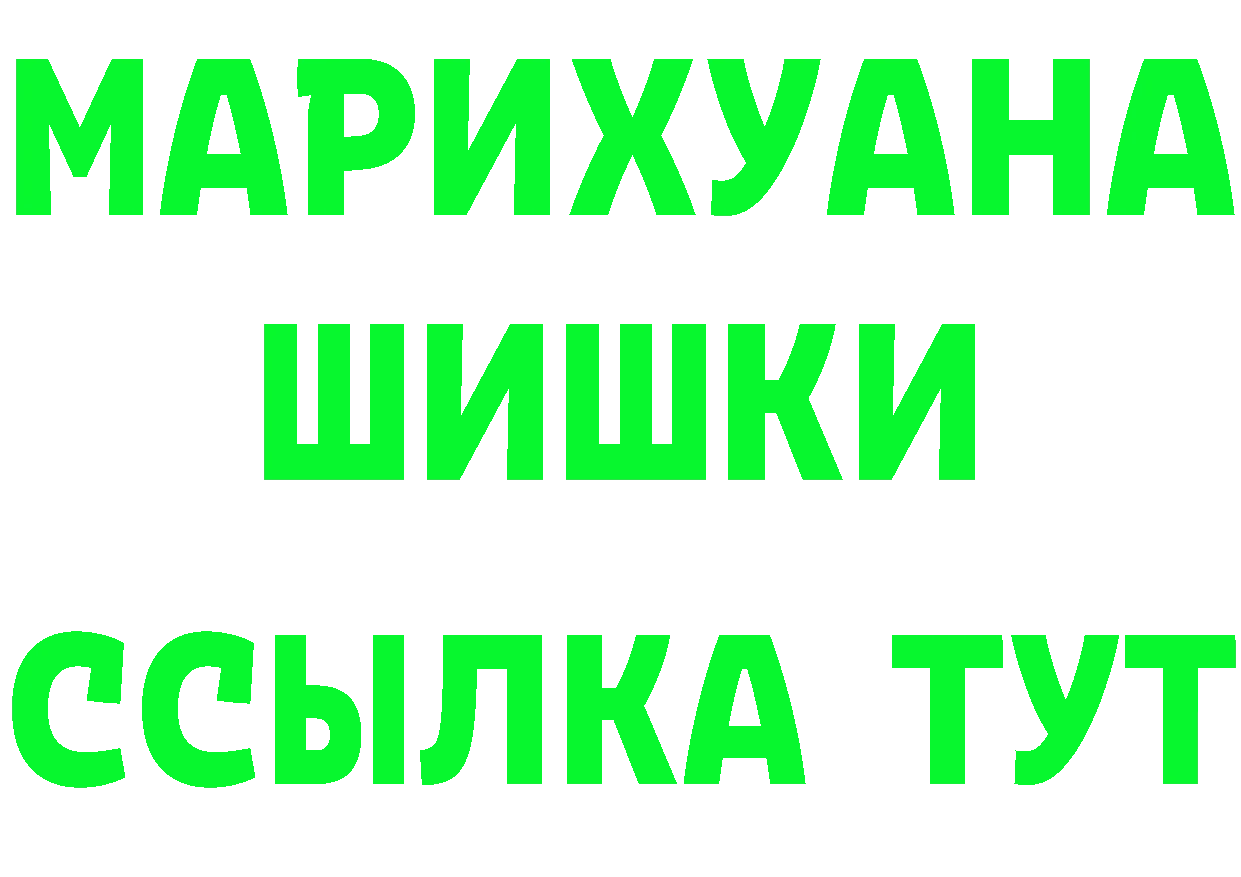 МАРИХУАНА
ШИШКИ
ССЫЛКА ТУТ